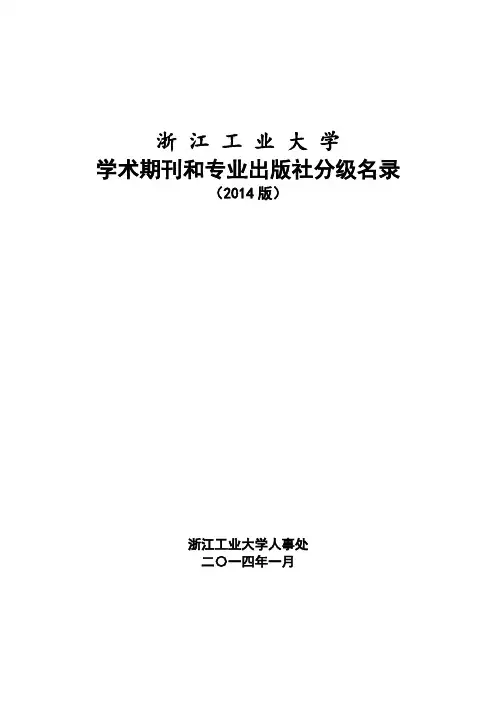 浙江工业大学
学术期刊和专业出版社分级名录
（2014版）

浙江工业大学人事处
二〇一四年一月